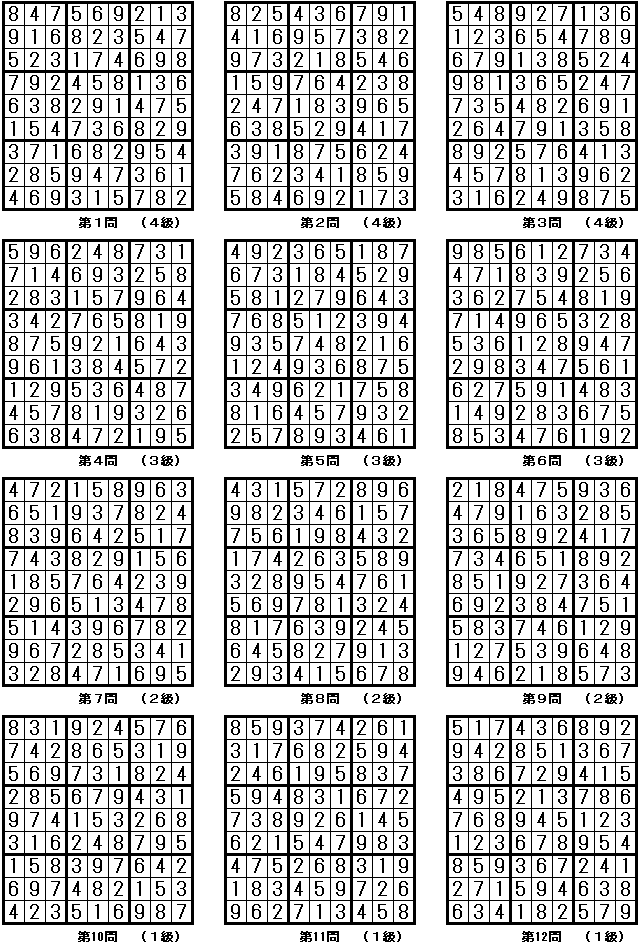 | 8 | 4 | 7 | 5 | 6 | 9 | 2 | 1 | 3 |
|---|---|---|---|---|---|---|---|---|
| 9 | 1 | 6 | 8 | 2 | 3 | 5 | 4 | 7 |
| 5 | 2 | 3 | 1 | 7 | 4 | 6 | 9 | 8 |
| 7 | 9 | 2 | 4 | 5 | 8 | 1 | 3 | 6 |
| 6 | 3 | 8 | 2 | 9 | 1 | 4 | 7 | 5 |
| 1 | 5 | 4 | 7 | 3 | 6 | 8 | 2 | 9 |
| 3 | 7 | 1 | 6 | 8 | 2 | 9 | 5 | 4 |
| 2 | 8 | 5 | 9 | 4 | 7 | 3 | 6 | 1 |
| 4 | 6 | 9 | 3 | 1 | 5 | 7 | 8 | 2 |

第1問 （4級）

| 8 | 2 | 5 | 4 | 3 | 6 | 7 | 9 | 1 |
|---|---|---|---|---|---|---|---|---|
| 4 | 1 | 6 | 9 | 5 | 7 | 3 | 8 | 2 |
| 9 | 7 | 3 | 2 | 1 | 8 | 5 | 4 | 6 |
| 1 | 5 | 9 | 7 | 6 | 4 | 2 | 3 | 8 |
| 2 | 4 | 7 | 1 | 8 | 3 | 9 | 6 | 5 |
| 6 | 3 | 8 | 5 | 2 | 9 | 4 | 1 | 7 |
| 3 | 9 | 1 | 8 | 7 | 5 | 6 | 2 | 4 |
| 7 | 6 | 2 | 3 | 4 | 1 | 8 | 5 | 9 |
| 5 | 8 | 4 | 6 | 9 | 2 | 1 | 7 | 3 |

第2問 （4級）

| 5 | 4 | 8 | 9 | 2 | 7 | 1 | 3 | 6 |
|---|---|---|---|---|---|---|---|---|
| 1 | 2 | 3 | 6 | 5 | 4 | 7 | 8 | 9 |
| 6 | 7 | 9 | 1 | 3 | 8 | 5 | 2 | 4 |
| 9 | 8 | 1 | 3 | 6 | 5 | 2 | 4 | 7 |
| 7 | 3 | 5 | 4 | 8 | 2 | 6 | 9 | 1 |
| 2 | 6 | 4 | 7 | 9 | 1 | 3 | 5 | 8 |
| 8 | 9 | 2 | 5 | 7 | 6 | 4 | 1 | 3 |
| 4 | 5 | 7 | 8 | 1 | 3 | 9 | 6 | 2 |
| 3 | 1 | 6 | 2 | 4 | 9 | 8 | 7 | 5 |

第3問 （4級）

| 5 | 9 | 6 | 2 | 4 | 8 | 7 | 3 | 1 |
|---|---|---|---|---|---|---|---|---|
| 7 | 1 | 4 | 6 | 9 | 3 | 2 | 5 | 8 |
| 2 | 8 | 3 | 1 | 5 | 7 | 9 | 6 | 4 |
| 3 | 4 | 2 | 7 | 6 | 5 | 8 | 1 | 9 |
| 8 | 7 | 5 | 9 | 2 | 1 | 6 | 4 | 3 |
| 9 | 6 | 1 | 3 | 8 | 4 | 5 | 7 | 2 |
| 1 | 2 | 9 | 5 | 3 | 6 | 4 | 8 | 7 |
| 4 | 5 | 7 | 8 | 1 | 9 | 3 | 2 | 6 |
| 6 | 3 | 8 | 4 | 7 | 2 | 1 | 9 | 5 |

第4問 （3級）

| 4 | 9 | 2 | 3 | 6 | 5 | 1 | 8 | 7 |
|---|---|---|---|---|---|---|---|---|
| 6 | 7 | 3 | 1 | 8 | 4 | 5 | 2 | 9 |
| 5 | 8 | 1 | 2 | 7 | 9 | 6 | 4 | 3 |
| 7 | 6 | 8 | 5 | 1 | 2 | 3 | 9 | 4 |
| 9 | 3 | 5 | 7 | 4 | 8 | 2 | 1 | 6 |
| 1 | 2 | 4 | 9 | 3 | 6 | 8 | 7 | 5 |
| 3 | 4 | 9 | 6 | 2 | 1 | 7 | 5 | 8 |
| 8 | 1 | 6 | 4 | 5 | 7 | 9 | 3 | 2 |
| 2 | 5 | 7 | 8 | 9 | 3 | 4 | 6 | 1 |

第5問 （3級）

| 9 | 8 | 5 | 6 | 1 | 2 | 7 | 3 | 4 |
|---|---|---|---|---|---|---|---|---|
| 4 | 7 | 1 | 8 | 3 | 9 | 2 | 5 | 6 |
| 3 | 6 | 2 | 7 | 5 | 4 | 8 | 1 | 9 |
| 7 | 1 | 4 | 9 | 6 | 5 | 3 | 2 | 8 |
| 5 | 3 | 6 | 1 | 2 | 8 | 9 | 4 | 7 |
| 2 | 9 | 8 | 3 | 4 | 7 | 5 | 6 | 1 |
| 6 | 2 | 7 | 5 | 9 | 1 | 4 | 8 | 3 |
| 1 | 4 | 9 | 2 | 8 | 3 | 6 | 7 | 5 |
| 8 | 5 | 3 | 4 | 7 | 6 | 1 | 9 | 2 |

第6問 （3級）

| 4 | 7 | 2 | 1 | 5 | 8 | 9 | 6 | 3 |
|---|---|---|---|---|---|---|---|---|
| 6 | 5 | 1 | 9 | 3 | 7 | 8 | 2 | 4 |
| 8 | 3 | 9 | 6 | 4 | 2 | 5 | 1 | 7 |
| 7 | 4 | 3 | 8 | 2 | 9 | 1 | 5 | 6 |
| 1 | 8 | 5 | 7 | 6 | 4 | 2 | 3 | 9 |
| 2 | 9 | 6 | 5 | 1 | 3 | 4 | 7 | 8 |
| 5 | 1 | 4 | 3 | 9 | 6 | 7 | 8 | 2 |
| 9 | 6 | 7 | 2 | 8 | 5 | 3 | 4 | 1 |
| 3 | 2 | 8 | 4 | 7 | 1 | 6 | 9 | 5 |

第7問 （2級）

| 4 | 3 | 1 | 5 | 7 | 2 | 8 | 9 | 6 |
|---|---|---|---|---|---|---|---|---|
| 9 | 8 | 2 | 3 | 4 | 6 | 1 | 5 | 7 |
| 7 | 5 | 6 | 1 | 9 | 8 | 4 | 3 | 2 |
| 1 | 7 | 4 | 2 | 6 | 3 | 5 | 8 | 9 |
| 3 | 2 | 8 | 9 | 5 | 4 | 7 | 6 | 1 |
| 5 | 6 | 9 | 7 | 8 | 1 | 3 | 2 | 4 |
| 8 | 1 | 7 | 6 | 3 | 9 | 2 | 4 | 5 |
| 6 | 4 | 5 | 8 | 2 | 7 | 9 | 1 | 3 |
| 2 | 9 | 3 | 4 | 1 | 5 | 6 | 7 | 8 |

第8問 （2級）

| 2 | 1 | 8 | 4 | 7 | 5 | 9 | 3 | 6 |
|---|---|---|---|---|---|---|---|---|
| 4 | 7 | 9 | 1 | 6 | 3 | 2 | 8 | 5 |
| 3 | 6 | 5 | 8 | 9 | 2 | 4 | 1 | 7 |
| 7 | 3 | 4 | 6 | 5 | 1 | 8 | 9 | 2 |
| 8 | 5 | 1 | 9 | 2 | 7 | 3 | 6 | 4 |
| 6 | 9 | 2 | 3 | 8 | 4 | 7 | 5 | 1 |
| 5 | 8 | 3 | 7 | 4 | 6 | 1 | 2 | 9 |
| 1 | 2 | 7 | 5 | 3 | 9 | 6 | 4 | 8 |
| 9 | 4 | 6 | 2 | 1 | 8 | 5 | 7 | 3 |

第9問 （2級）

| 8 | 3 | 1 | 9 | 2 | 4 | 5 | 7 | 6 |
|---|---|---|---|---|---|---|---|---|
| 7 | 4 | 2 | 8 | 6 | 5 | 3 | 1 | 9 |
| 5 | 6 | 9 | 7 | 3 | 1 | 8 | 2 | 4 |
| 2 | 8 | 5 | 6 | 7 | 9 | 4 | 3 | 1 |
| 9 | 7 | 4 | 1 | 5 | 3 | 2 | 6 | 8 |
| 3 | 1 | 6 | 2 | 4 | 8 | 7 | 9 | 5 |
| 1 | 5 | 8 | 3 | 9 | 7 | 6 | 4 | 2 |
| 6 | 9 | 7 | 4 | 8 | 2 | 1 | 5 | 3 |
| 4 | 2 | 3 | 5 | 1 | 6 | 9 | 8 | 7 |

第10問 （1級）

| 8 | 5 | 9 | 3 | 7 | 4 | 2 | 6 | 1 |
|---|---|---|---|---|---|---|---|---|
| 3 | 1 | 7 | 6 | 8 | 2 | 5 | 9 | 4 |
| 2 | 4 | 6 | 1 | 9 | 5 | 8 | 3 | 7 |
| 5 | 9 | 4 | 8 | 3 | 1 | 6 | 7 | 2 |
| 7 | 3 | 8 | 9 | 2 | 6 | 1 | 4 | 5 |
| 6 | 2 | 1 | 5 | 4 | 7 | 9 | 8 | 3 |
| 4 | 7 | 5 | 2 | 6 | 8 | 3 | 1 | 9 |
| 1 | 8 | 3 | 4 | 5 | 9 | 7 | 2 | 6 |
| 9 | 6 | 2 | 7 | 1 | 3 | 4 | 5 | 8 |

第11問 （1級）

| 5 | 1 | 7 | 4 | 3 | 6 | 8 | 9 | 2 |
|---|---|---|---|---|---|---|---|---|
| 9 | 4 | 2 | 8 | 5 | 1 | 3 | 6 | 7 |
| 3 | 8 | 6 | 7 | 2 | 9 | 4 | 1 | 5 |
| 4 | 9 | 5 | 2 | 1 | 3 | 7 | 8 | 6 |
| 7 | 6 | 8 | 9 | 4 | 5 | 1 | 2 | 3 |
| 1 | 2 | 3 | 6 | 7 | 8 | 9 | 5 | 4 |
| 8 | 5 | 9 | 3 | 6 | 7 | 2 | 4 | 1 |
| 2 | 7 | 1 | 5 | 9 | 4 | 6 | 3 | 8 |
| 6 | 3 | 4 | 1 | 8 | 2 | 5 | 7 | 9 |

第12問 （1級）